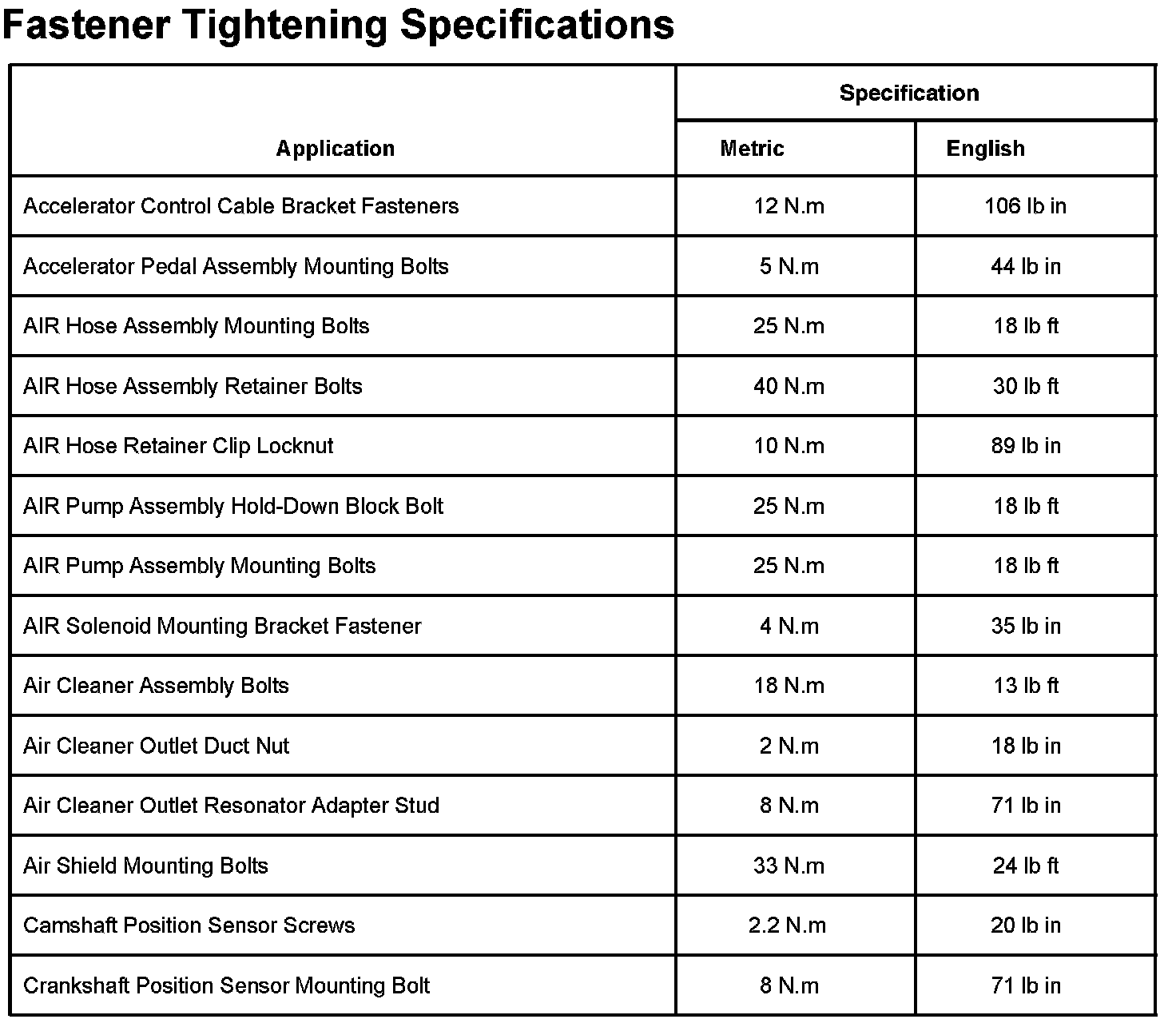 Fastener Tightening Specifications

| Application | Specification Metric | Specification English |
|---|---|---|
| Accelerator Control Cable Bracket Fasteners | 12 N.m | 106 lb in |
| Accelerator Pedal Assembly Mounting Bolts | 5 N.m | 44 lb in |
| AIR Hose Assembly Mounting Bolts | 25 N.m | 18 lb ft |
| AIR Hose Assembly Retainer Bolts | 40 N.m | 30 lb ft |
| AIR Hose Retainer Clip Locknut | 10 N.m | 89 lb in |
| AIR Pump Assembly Hold-Down Block Bolt | 25 N.m | 18 lb ft |
| AIR Pump Assembly Mounting Bolts | 25 N.m | 18 lb ft |
| AIR Solenoid Mounting Bracket Fastener | 4 N.m | 35 lb in |
| Air Cleaner Assembly Bolts | 18 N.m | 13 lb ft |
| Air Cleaner Outlet Duct Nut | 2 N.m | 18 lb in |
| Air Cleaner Outlet Resonator Adapter Stud | 8 N.m | 71 lb in |
| Air Shield Mounting Bolts | 33 N.m | 24 lb ft |
| Camshaft Position Sensor Screws | 2.2 N.m | 20 lb in |
| Crankshaft Position Sensor Mounting Bolt | 8 N.m | 71 lb in |